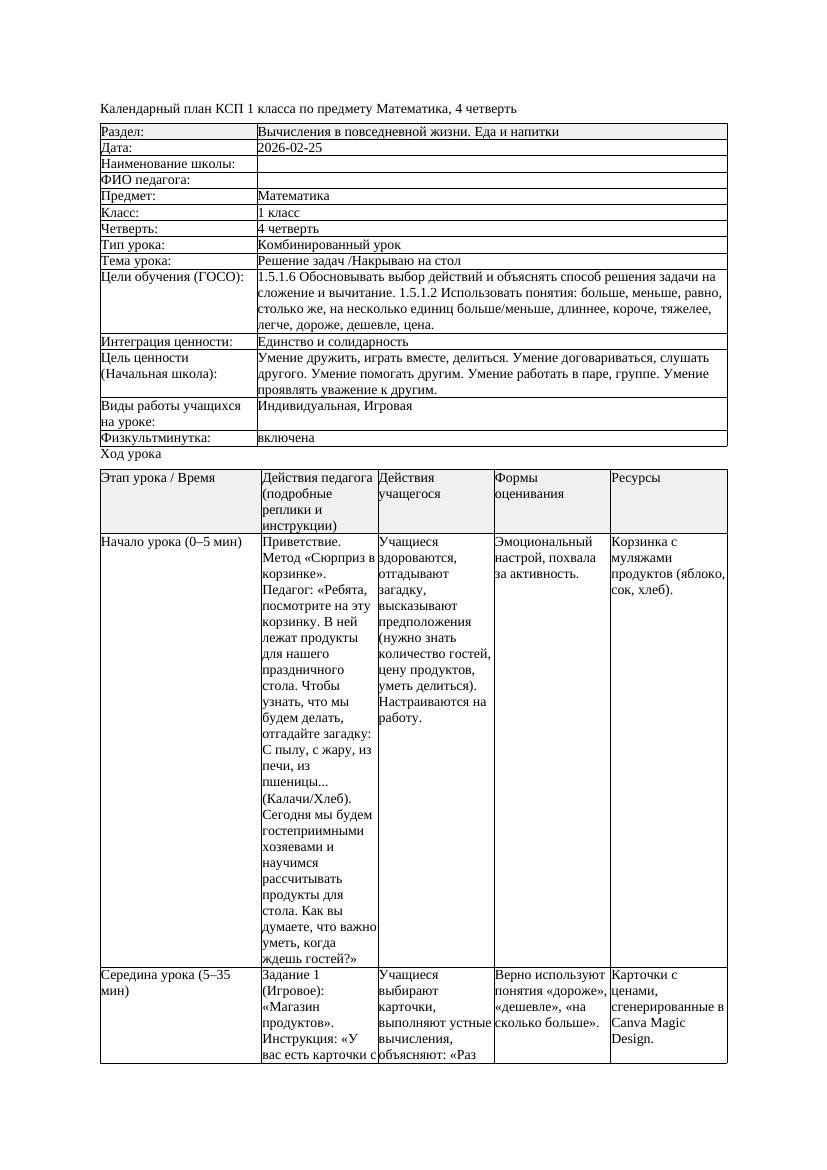 Календарный план КСП 1 класса по предмету Математика, 4 четверть

| Раздел: | Вычисления в повседневной жизни. Еда и напитки |
|---|---|
| Дата: | 2026-02-25 |
| Наименование школы: | |
| ФИО педагога: | |
| Предмет: | Математика |
| Класс: | 1 класс |
| Четверть: | 4 четверть |
| Тип урока: | Комбинированный урок |
| Тема урока: | Решение задач /Накрываю на стол |
| Цели обучения (ГОСО): | 1.5.1.6 Обосновывать выбор действий и объяснять способ решения задачи на сложение и вычитание. 1.5.1.2 Использовать понятия: больше, меньше, равно, столько же, на несколько единиц больше/меньше, длиннее, короче, тяжелее, легче, дороже, дешевле, цена. |
| Интеграция ценности: | Единство и солидарность |
| Цель ценности (Начальная школа): | Умение дружить, играть вместе, делиться. Умение договариваться, слушать другого. Умение помогать другим. Умение работать в паре, группе. Умение проявлять уважение к другим. |
| Виды работы учащихся на уроке: | Индивидуальная, Игровая |
| Физкультминутка: | включена |

Ход урока

| Этап урока / Время | Действия педагога (подробные реплики и инструкции) | Действия учащегося | Формы оценивания | Ресурсы |
|---|---|---|---|---|
| Начало урока (0–5 мин) | Приветствие. Метод «Сюрприз в корзинке». Педагог: «Ребята, посмотрите на эту корзинку. В ней лежат продукты для нашего праздничного стола. Чтобы узнать, что мы будем делать, отгадайте загадку: С пылу, с жару, из печи, из пшеницы... (Калачи/Хлеб). Сегодня мы будем гостеприимными хозяевами и научимся рассчитывать продукты для стола. Как вы думаете, что важно уметь, когда ждешь гостей?» | Учащиеся здороваются, отгадывают загадку, высказывают предположения (нужно знать количество гостей, цену продуктов, уметь делиться). Настраиваются на работу. | Эмоциональный настрой, похвала за активность. | Корзинка с муляжами продуктов (яблоко, сок, хлеб). |
| Середина урока (5–35 мин) | Задание 1 (Игровое): «Магазин продуктов». Инструкция: «У вас есть карточки с | Учащиеся выбирают карточки, выполняют устные вычисления, объясняют: «Раз | Верно используют понятия «дороже», «дешевле», «на сколько больше». | Карточки с ценами, сгенерированные в Canva Magic Design. |